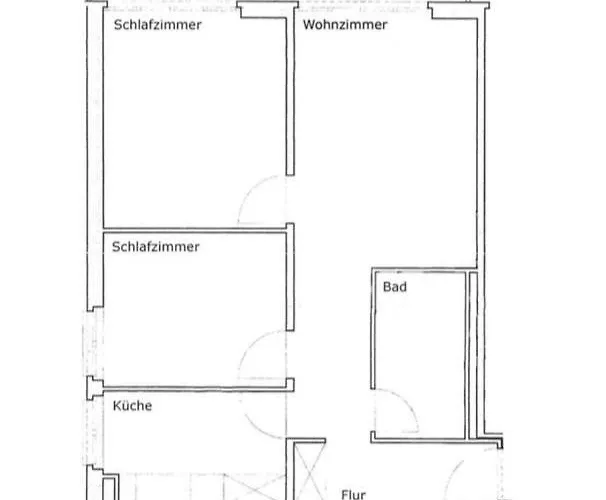 Schlafzimmer

Wohnzimmer

Schlafzimmer

Bad

Küche

Flur